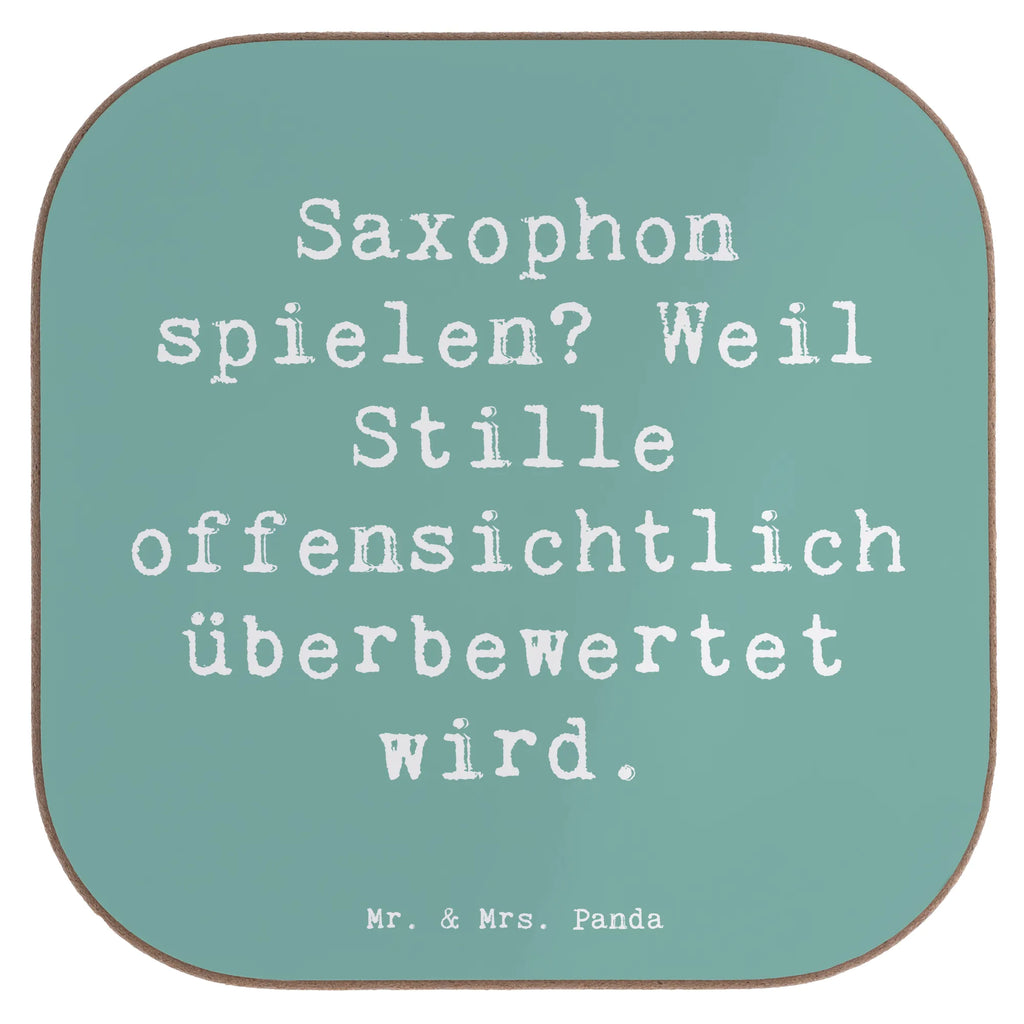 Saxophon spielen? Weil Stille offensichtlich überbewertet wird.

Mr. & Mrs. Panda